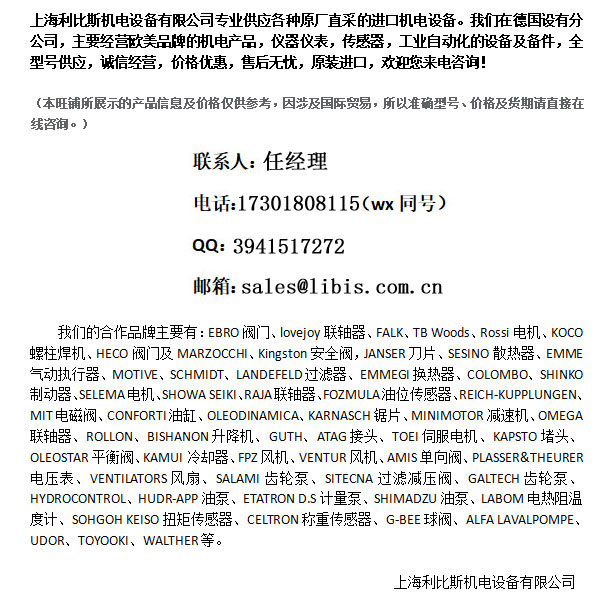 上海利比斯机电设备有限公司专业供应各种原厂直采的进口机电设备。我们在德国设有分公司，主要经营欧美品牌的机电产品，仪器仪表，传感器，工业自动化的设备及备件，全型号供应，诚信经营，价格优惠，售后无忧，原装进口，欢迎您来电咨询！

（本旺铺所展示的产品信息及价格仅供参考，因涉及国际贸易，所以准确型号、价格及货期请直接在线咨询。）

联系人：任经理

电话:17301808115（wx同号）

QQ：3941517272

邮箱:sales@libis.com.cn

我们的合作品牌主要有：EBRO阀门、lovejoy联轴器、FALK、TB Woods、Rossi电机、KOCO螺柱焊机、HECO阀门及MARZOCCHI、Kingston安全阀，JANSER刀片、SESINO散热器、EMME气动执行器、MOTIVE、SCHMIDT、LANDEFELD过滤器、EMMEGI换热器、COLOMBO、SHINKO制动器、SELEMA电机、SHOWA SEIKI、RAJA联轴器、FOZMULA油位传感器、REICH-KUPPLUNGEN、MIT电磁阀、CONFORTI油缸、OLEODINAMICA、KARNASCH锯片、MINIMOTOR减速机、OMEGA联轴器、ROLLON、BISHANON升降机、GUTH、ATAG接头、TOEI伺服电机、KAPSTO堵头、OLEOSTAR平衡阀、KAMUI冷却器、FPZ风机、VENTUR风机、AMIS单向阀、PLASSER&THEURER电压表、VENTILATORS风扇、SALAMI齿轮泵、SITECNA过滤减压阀、GALTECH齿轮泵、HYDROCONTROL、HUDR-APP油泵、ETATRON D.S计量泵、SHIMADZU油泵、LABOM电热阻温度计、SOHGOH KEISO扭矩传感器、CELTRON称重传感器、G-BEE球阀、ALFA LAVALPOMPE、UDOR、TOYOOKI、WALTHER等。

上海利比斯机电设备有限公司